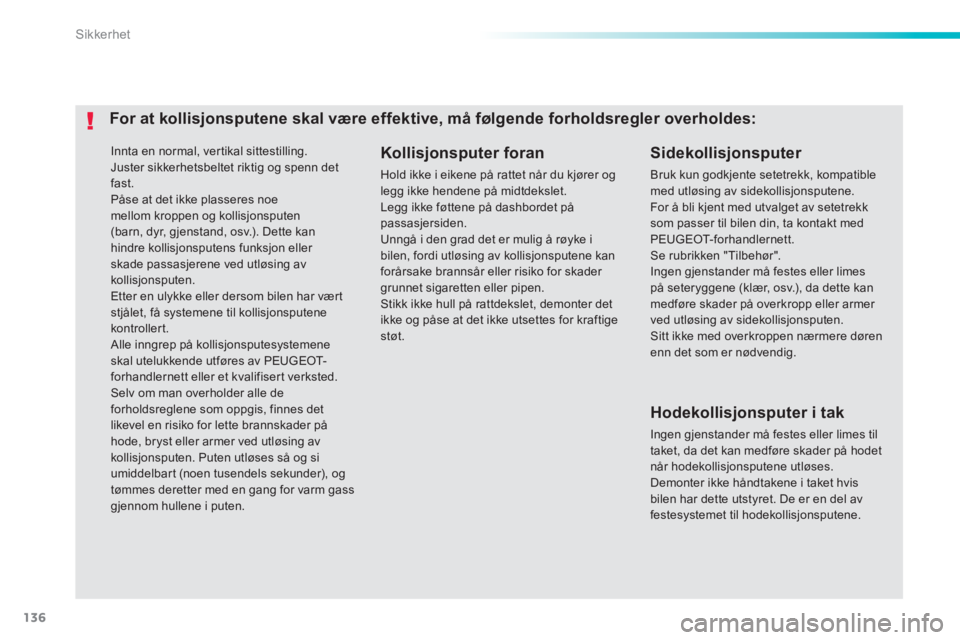 Sikkerhet

!

For at kollisjonsputene skal være effektive, må følgende forholdsregler overholdes:

Innta en normal, vertikal sittestilling.
Juster sikkerhetsbeltet riktig og spenn det fast.
Påse at det ikke plasseres noe mellom kroppen og kollisjonsputen (barn, dyr, gjenstand, osv.). Dette kan hindre kollisjonsputens funksjon eller skade passasjerene ved utløsing av kollisjonsputen.
Etter en ulykke eller dersom bilen har vært stjålet, få systemene til kollisjonsputene kontrollert.
Alle inngrep på kollisjonsputesystemene skal utelukkende utføres av PEUGEOT-forhandlernett eller et kvalifisert verksted.
Selv om man overholder alle de forholdsreglene som oppgis, finnes det likevel en risiko for lette brannskader på hode, bryst eller armer ved utløsing av kollisjonsputen. Puten utløses så og si umiddelbart (noen tusendels sekunder), og tømmes deretter med en gang for varm gass gjennom hullene i puten.

Kollisjonsputer foran

Hold ikke i eikene på rattet når du kjører og legg ikke hendene på midtdekslet.
Legg ikke føttene på dashbordet på passasjersiden.
Unngå i den grad det er mulig å røyke i bilen, fordi utløsing av kollisjonsputene kan forårsake brannsår eller risiko for skader grunnet sigaretten eller pipen.
Stikk ikke hull på rattdekslet, demonter det ikke og påse at det ikke utsettes for kraftige støt.

Sidekollisjonsputer

Bruk kun godkjente setetrekk, kompatible med utløsing av sidekollisjonsputene.
For å bli kjent med utvalget av setetrekk som passer til bilen din, ta kontakt med PEUGEOT-forhandlernett.
Se rubrikken "Tilbehør".
Ingen gjenstander må festes eller limes på seteryggene (klær, osv.), da dette kan medføre skader på overkropp eller armer ved utløsing av sidekollisjonsputen.
Sitt ikke med overkroppen nærmere døren enn det som er nødvendig.

Hodekollisjonsputer i tak

Ingen gjenstander må festes eller limes til taket, da det kan medføre skader på hodet når hodekollisjonsputene utløses.
Demonter ikke håndtakene i taket hvis bilen har dette utstyret. De er en del av festesystemet til hodekollisjonsputene.

136

carmanualsonline.info